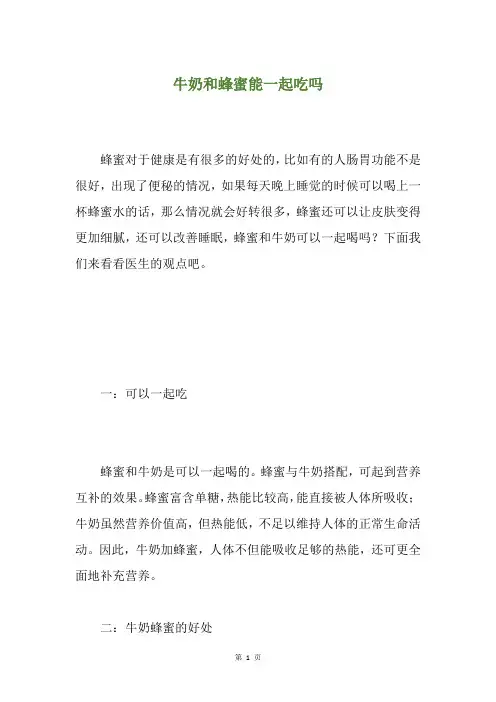 牛奶和蜂蜜能一起吃吗

蜂蜜对于健康是有很多的好处的，比如有的人肠胃功能不是很好，出现了便秘的情况，如果每天晚上睡觉的时候可以喝上一杯蜂蜜水的话，那么情况就会好转很多，蜂蜜还可以让皮肤变得更加细腻，还可以改善睡眠，蜂蜜和牛奶可以一起喝吗？下面我们来看看医生的观点吧。

一：可以一起吃

蜂蜜和牛奶是可以一起喝的。蜂蜜与牛奶搭配，可起到营养互补的效果。蜂蜜富含单糖，热能比较高，能直接被人体所吸收；牛奶虽然营养价值高，但热能低，不足以维持人体的正常生命活动。因此，牛奶加蜂蜜，人体不但能吸收足够的热能，还可更全面地补充营养。

二：牛奶蜂蜜的好处

第 1 页